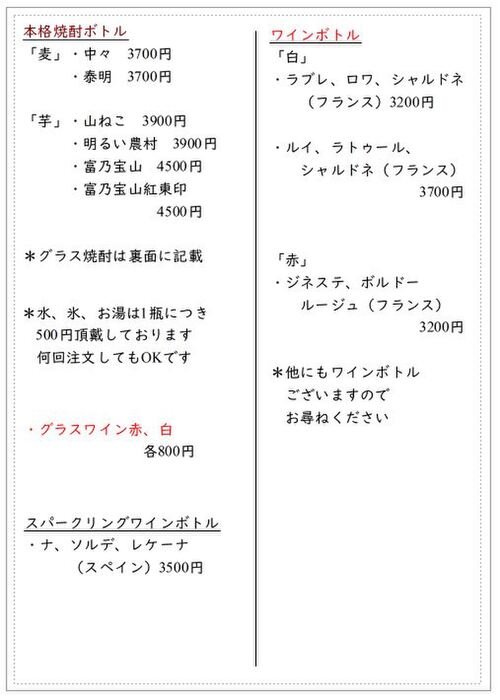 本格焼酎ボトル
「麦」・中々　3700円
　　　・泰明　3700円

「芋」・山ねこ　3900円
　　　・明るい農村　3900円
　　　・富乃宝山　4500円
　　　・富乃宝山紅東印
　　　　　　　　4500円

＊グラス焼酎は裏面に記載

＊水、氷、お湯は1瓶につき
500円頂戴しております
何回注文してもOKです

・グラスワイン赤、白
各800円

スパークリングワインボトル
・ナ、ソルデ、レケーナ
（スペイン）3500円

ワインボトル
「白」
・ラブレ、ロワ、シャルドネ
（フランス）3200円

・ルイ、ラトゥール、
シャルドネ（フランス）
3700円

「赤」
・ジネステ、ボルドー
ルージュ（フランス）
3200円

＊他にもワインボトル
ございますので
お尋ねください